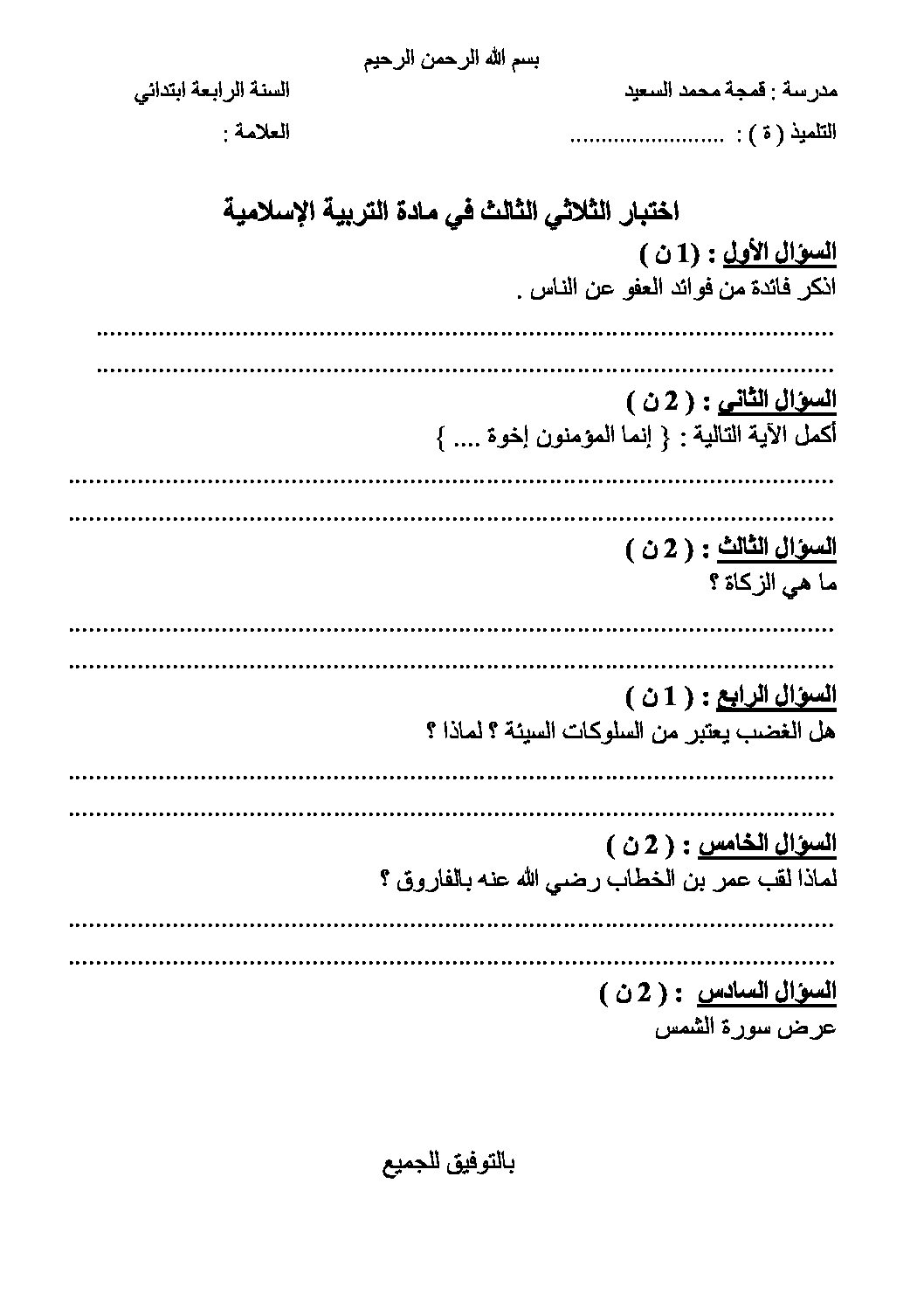 بسم الله الرحمن الرحيم

مدرسة : قمجة محمد السعيد السنة الرابعة ابتدائي

التلميذ ( ة ) : ____ العلامة :

اختبار الثلاثي الثالث في مادة التربية الإسلامية

السؤال الأول : ( 1 ن )

اذكر فائدة من فوائد العفو عن الناس .

____

____

السؤال الثاني : ( 2 ن )

أكمل الآية التالية : { إنما المؤمنون إخوة .... }

____

____

السؤال الثالث : ( 2 ن )

ما هي الزكاة ؟

____

____

السؤال الرابع : ( 1 ن )

هل الغضب يعتبر من السلوكات السيئة ؟ لماذا ؟

____

____

السؤال الخامس : ( 2 ن )

لماذا لقب عمر بن الخطاب رضي الله عنه بالفاروق ؟

____

____

السؤال السادس : ( 2 ن )

عرض سورة الشمس

بالتوفيق للجميع